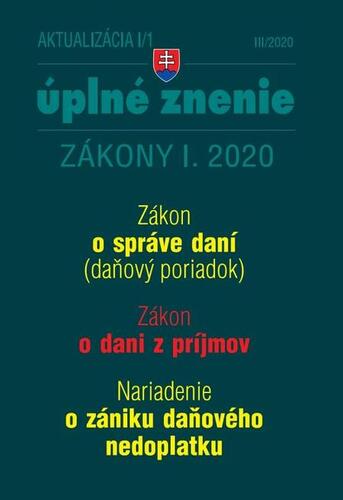 AKTUALIZÁCIA I/1

III/2020

úplné znenie

ZÁKONY I. 2020

Zákon
o správe daní
(daňový poriadok)

Zákon
o dani z príjmov

Nariadenie
o zániku daňového
nedoplatku